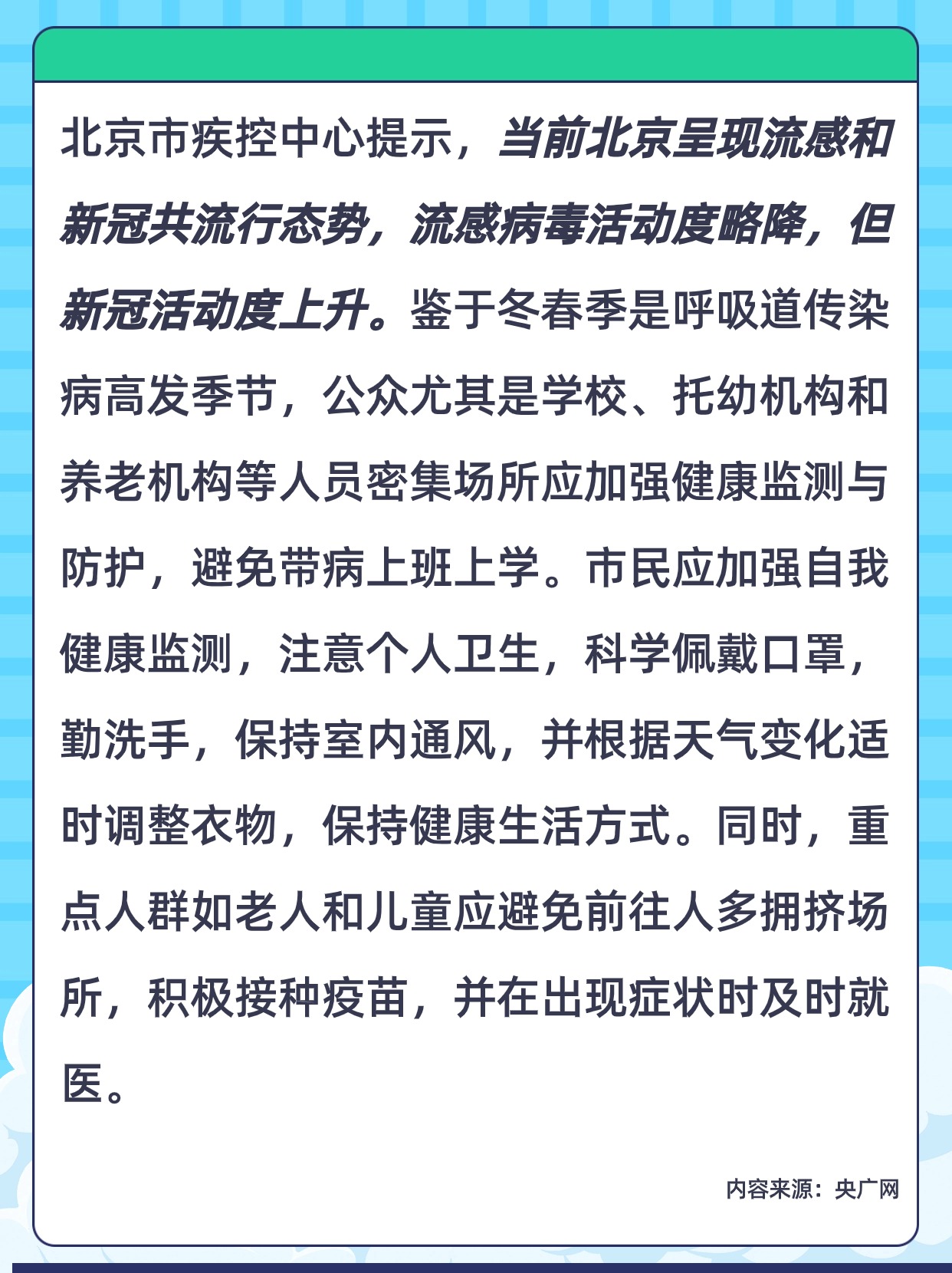 北京市疾控中心提示，当前北京呈现流感和新冠共流行态势，流感病毒活动度略降，但新冠活动度上升。鉴于冬春季是呼吸道传染病高发季节，公众尤其是学校、托幼机构和养老机构等人员密集场所应加强健康监测与防护，避免带病上班上学。市民应加强自我健康监测，注意个人卫生，科学佩戴口罩，勤洗手，保持室内通风，并根据天气变化适时调整衣物，保持健康生活方式。同时，重点人群如老人和儿童应避免前往人多拥挤场所，积极接种疫苗，并在出现症状时及时就医。

内容来源：央广网